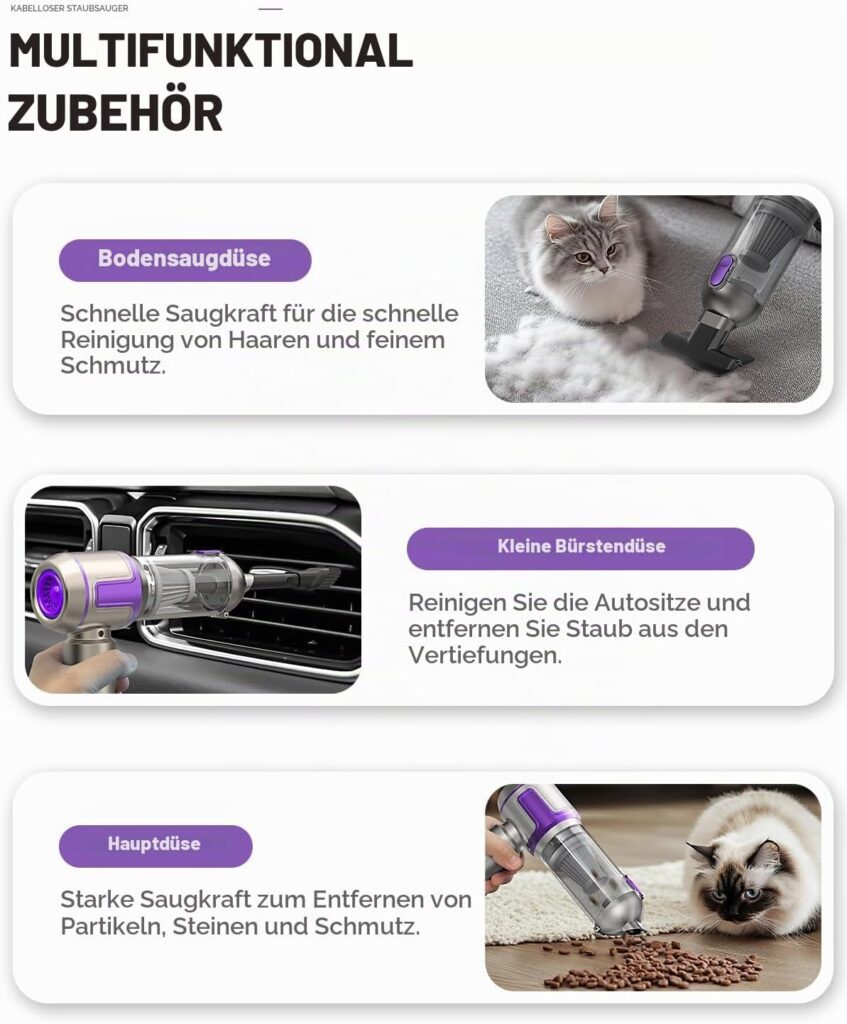 KABELLOSER STAUBSAUGER

MULTIFUNKTIONAL ZUBEHÖR

Bodensaugdüse

Schnelle Saugkraft für die schnelle Reinigung von Haaren und feinem Schmutz.

Kleine Bürstendüse

Reinigen Sie die Autositze und entfernen Sie Staub aus den Vertiefungen.

Hauptdüse

Starke Saugkraft zum Entfernen von Partikeln, Steinen und Schmutz.